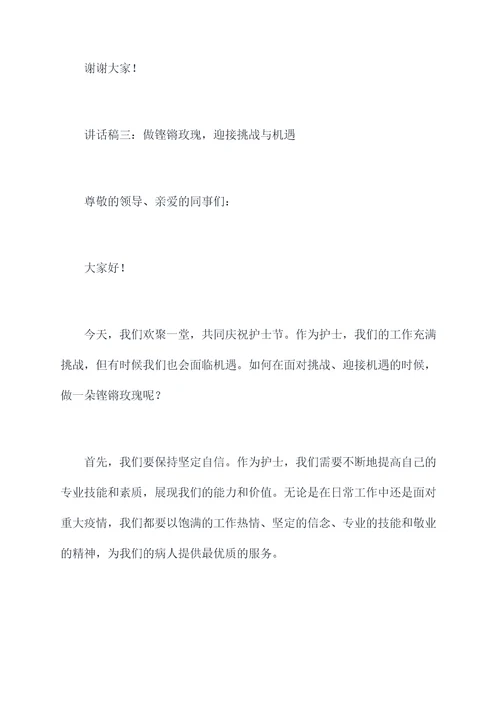 谢谢大家！

讲话稿三：做铿锵玫瑰，迎接挑战与机遇

尊敬的领导、亲爱的同事们：

大家好！

今天，我们欢聚一堂，共同庆祝护士节。作为护士，我们的工作充满挑战，但有时候我们也会面临机遇。如何在面对挑战、迎接机遇的时候，做一朵铿锵玫瑰呢？

首先，我们要保持坚定自信。作为护士，我们需要不断地提高自己的专业技能和素质，展现我们的能力和价值。无论是在日常工作中还是面对重大疫情，我们都要以饱满的工作热情、坚定的信念、专业的技能和敬业的精神，为我们的病人提供最优质的服务。